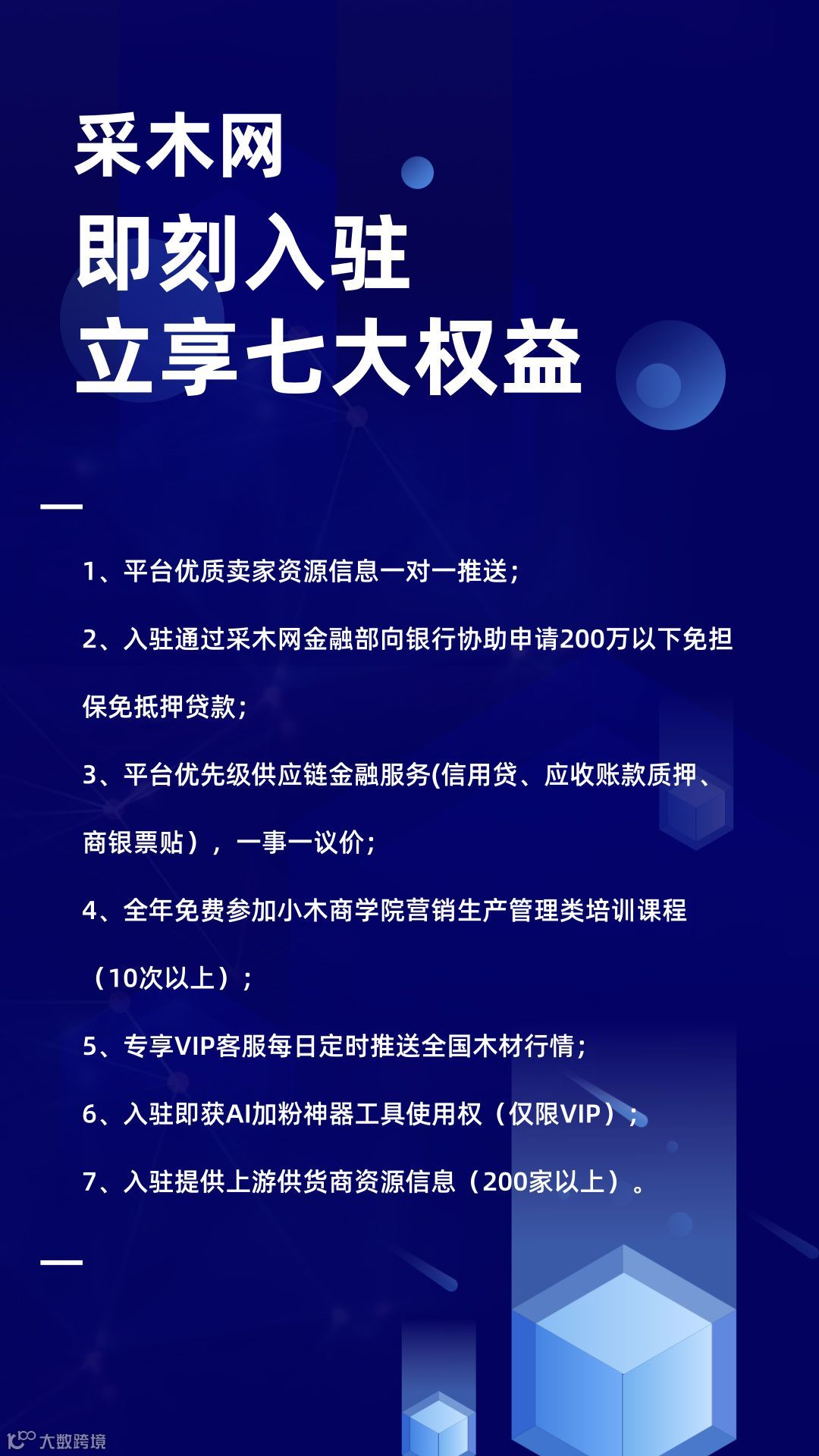 采木网
即刻入驻
立享七大权益

1、平台优质卖家资源信息一对一推送；

2、入驻通过采木网金融部向银行协助申请200万以下免担保免抵押贷款；

3、平台优先级供应链金融服务(信用贷、应收账款质押、商银票贴），一事一议价；

4、全年免费参加小木商学院营销生产管理类培训课程（10次以上）；

5、专享VIP客服每日定时推送全国木材行情；

6、入驻即获AI加粉神器工具使用权（仅限VIP）；

7、入驻提供上游供货商资源信息（200家以上）。

大数跨境